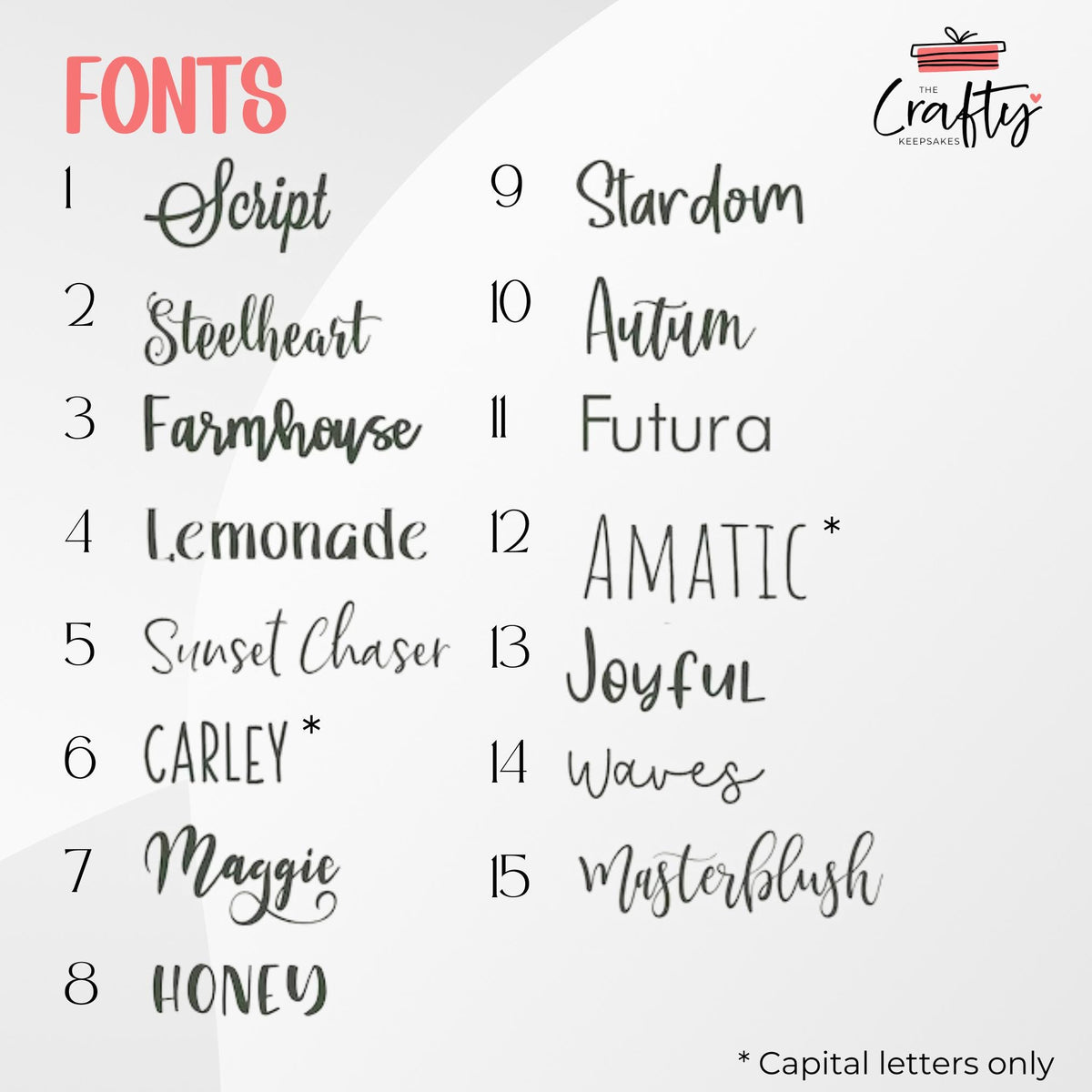 FONTS

THE Crafty KEEPSAKES

1 Script

2 Steelheart

3 Farmhouse

4 Lemonade

5 Sunset Chaser

6 CARLEY *

7 Maggie

8 HONEY

9 Stardom

10 Autum

11 Futura

12 AMATIC *

13 Joyful

14 Waves

15 Masterblush

* Capital letters only